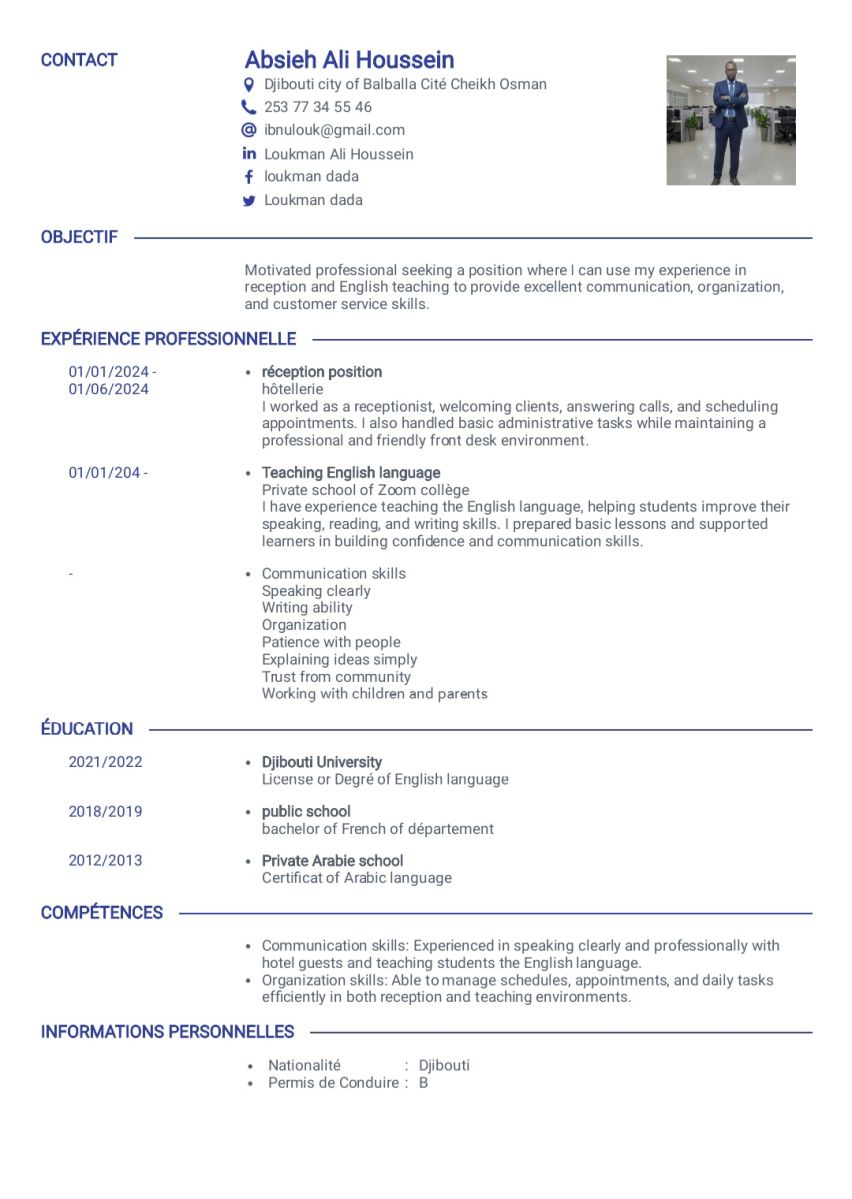 CONTACT

Absieh Ali Houssein

Djibouti city of Balballa Cité Cheikh Osman
253 77 34 55 46
ibnulouk@gmail.com
Loukman Ali Houssein
loukman dada
Loukman dada

OBJECTIF

Motivated professional seeking a position where I can use my experience in reception and English teaching to provide excellent communication, organization, and customer service skills.

EXPÉRIENCE PROFESSIONNELLE

01/01/2024 - 01/06/2024

• réception position
hôtellerie
I worked as a receptionist, welcoming clients, answering calls, and scheduling appointments. I also handled basic administrative tasks while maintaining a professional and friendly front desk environment.

01/01/204 -

• Teaching English language
Private school of Zoom collège
I have experience teaching the English language, helping students improve their speaking, reading, and writing skills. I prepared basic lessons and supported learners in building confidence and communication skills.

-

• Communication skills
Speaking clearly
Writing ability
Organization
Patience with people
Explaining ideas simply
Trust from community
Working with children and parents

ÉDUCATION

2021/2022

• Djibouti University
License or Degré of English language

2018/2019

• public school
bachelor of French of département

2012/2013

• Private Arabie school
Certificat of Arabic language

COMPÉTENCES

• Communication skills: Experienced in speaking clearly and professionally with hotel guests and teaching students the English language.
• Organization skills: Able to manage schedules, appointments, and daily tasks efficiently in both reception and teaching environments.

INFORMATIONS PERSONNELLES

• Nationalité : Djibouti
• Permis de Conduire : B